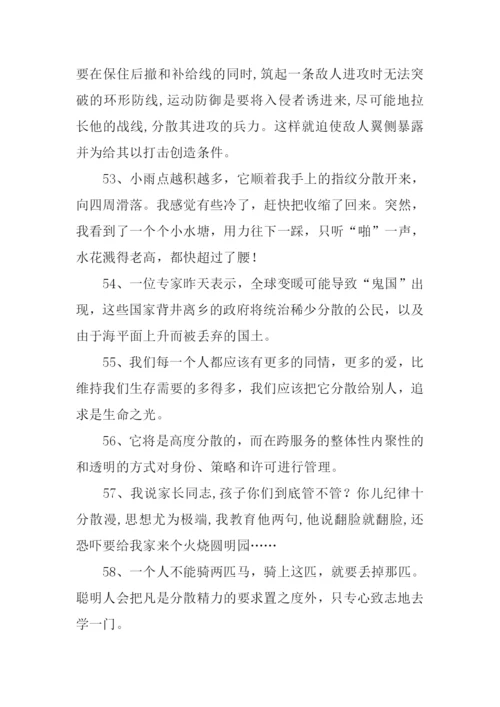 要在保住后撤和补给线的同时，筑起一条敌人进攻时无法突破的环形防线，运动防御是要将入侵者诱进来，尽可能地拉长他的战线，分散其进攻的兵力。这样就迫使敌人翼侧暴露并为给其以打击创造条件。

53、小雨点越积越多，它顺着我手上的指纹分散开来，向四周滑落。我感觉有些冷了，赶快把收缩了回来。突然，我看到了一个个小水塘，用力往下一踩，只听“啪”一声，水花溅得老高，都快超过了腰！

54、一位专家昨天表示，全球变暖可能导致“鬼国”出现，这些国家背井离乡的政府将统治稀少分散的公民，以及由于海平面上升而被丢弃的国土。

55、我们每一个人都应该有更多的同情，更多的爱，比维持我们生存需要的多得多，我们应该把它分散给别人，追求是生命之光。

56、它将是高度分散的，而在跨服务的整体性内聚性的和透明的方式对身份、策略和许可进行管理。

57、我说家长同志，孩子你们到底管不管？你儿纪律十分散漫，思想尤为极端，我教育他两句，他说翻脸就翻脸，还恐吓要给我家来个火烧圆明园……

58、一个人不能骑两匹马，骑上这匹，就要丢掉那匹。聪明人会把凡是分散精力的要求置之度外，只专心致志地去学一门。